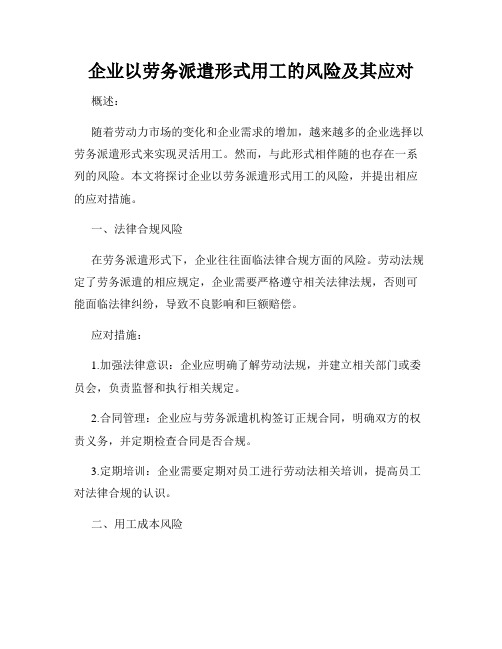 企业以劳务派遣形式用工的风险及其应对

概述：

随着劳动力市场的变化和企业需求的增加，越来越多的企业选择以劳务派遣形式来实现灵活用工。然而，与此形式相伴随的也存在一系列的风险。本文将探讨企业以劳务派遣形式用工的风险，并提出相应的应对措施。

一、法律合规风险

在劳务派遣形式下，企业往往面临法律合规方面的风险。劳动法规定了劳务派遣的相应规定，企业需要严格遵守相关法律法规，否则可能面临法律纠纷，导致不良影响和巨额赔偿。

应对措施：

1.加强法律意识：企业应明确了解劳动法规，并建立相关部门或委员会，负责监督和执行相关规定。

2.合同管理：企业应与劳务派遣机构签订正规合同，明确双方的权责义务，并定期检查合同是否合规。

3.定期培训：企业需要定期对员工进行劳动法相关培训，提高员工对法律合规的认识。

二、用工成本风险